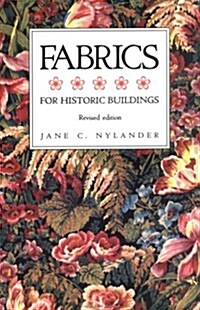 FABRICS

FOR HISTORIC BUILDINGS

Revised edition

JANE C. NYLANDER